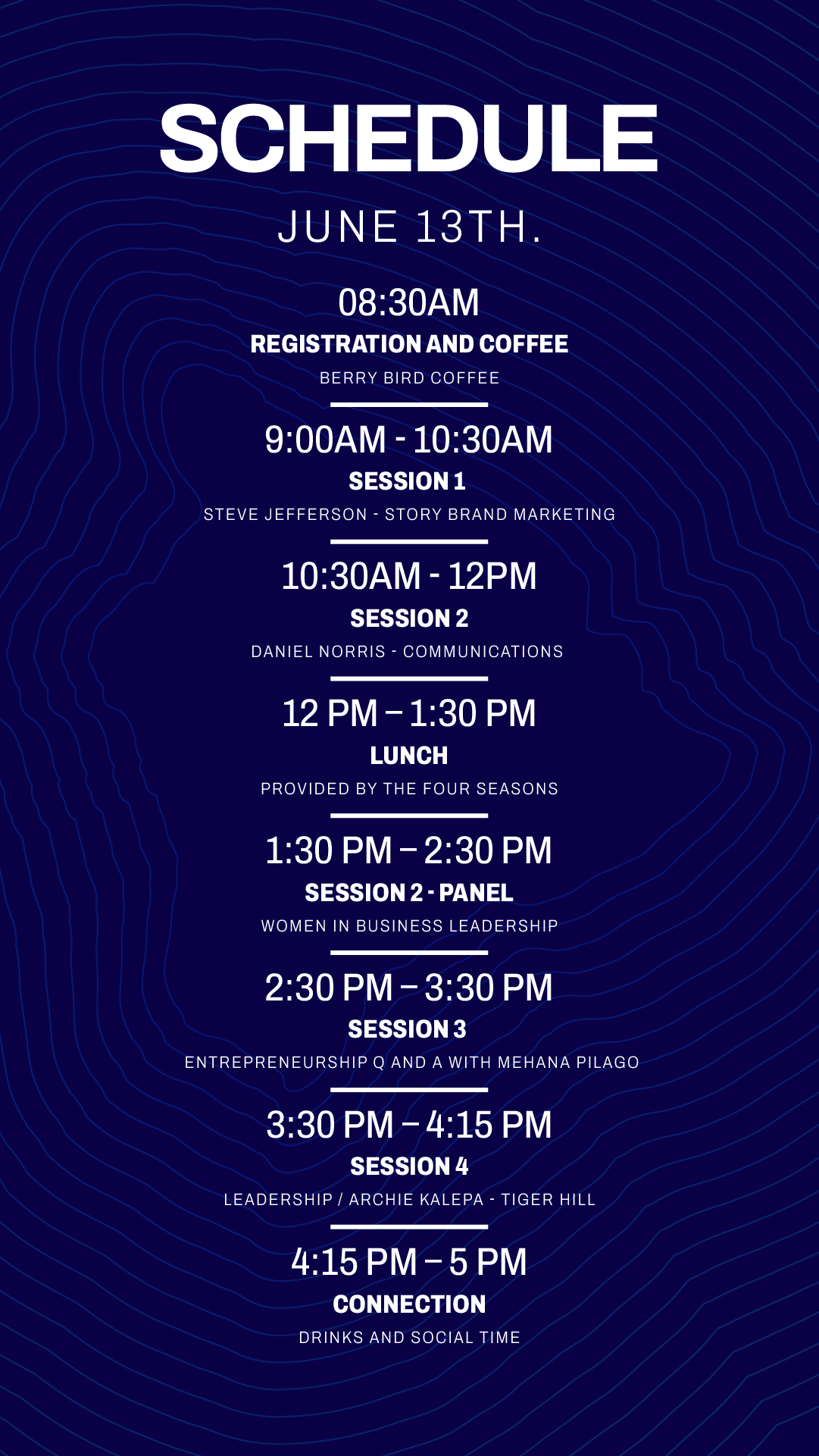 SCHEDULE

JUNE 13TH.

08:30AM
REGISTRATION AND COFFEE
BERRY BIRD COFFEE

9:00AM - 10:30AM
SESSION 1
STEVE JEFFERSON - STORY BRAND MARKETING

10:30AM - 12PM
SESSION 2
DANIEL NORRIS - COMMUNICATIONS

12 PM – 1:30 PM
LUNCH
PROVIDED BY THE FOUR SEASONS

1:30 PM – 2:30 PM
SESSION 2 - PANEL
WOMEN IN BUSINESS LEADERSHIP

2:30 PM – 3:30 PM
SESSION 3
ENTREPRENEURSHIP Q AND A WITH MEHANA PILAGO

3:30 PM – 4:15 PM
SESSION 4
LEADERSHIP / ARCHIE KALEPA - TIGER HILL

4:15 PM – 5 PM
CONNECTION
DRINKS AND SOCIAL TIME